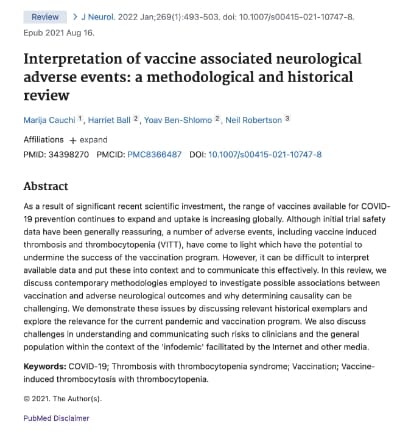 Review > J Neurol. 2022 Jan;269(1):493-503. doi: 10.1007/s00415-021-10747-8. Epub 2021 Aug 16.

Interpretation of vaccine associated neurological adverse events: a methodological and historical review

Marija Cauchi 1, Harriet Ball 2, Yoav Ben-Shlomo 2, Neil Robertson 3

Affiliations + expand

PMID: 34398270 PMCID: PMC8366487 DOI: 10.1007/s00415-021-10747-8

Abstract

As a result of significant recent scientific investment, the range of vaccines available for COVID-19 prevention continues to expand and uptake is increasing globally. Although initial trial safety data have been generally reassuring, a number of adverse events, including vaccine induced thrombosis and thrombocytopenia (VITT), have come to light which have the potential to undermine the success of the vaccination program. However, it can be difficult to interpret available data and put these into context and to communicate this effectively. In this review, we discuss contemporary methodologies employed to investigate possible associations between vaccination and adverse neurological outcomes and why determining causality can be challenging. We demonstrate these issues by discussing relevant historical exemplars and explore the relevance for the current pandemic and vaccination program. We also discuss challenges in understanding and communicating such risks to clinicians and the general population within the context of the 'infodemic' facilitated by the Internet and other media.

Keywords: COVID-19; Thrombosis with thrombocytopenia syndrome; Vaccination; Vaccine-induced thrombocytosis with thrombocytopenia.

© 2021. The Author(s).

PubMed Disclaimer